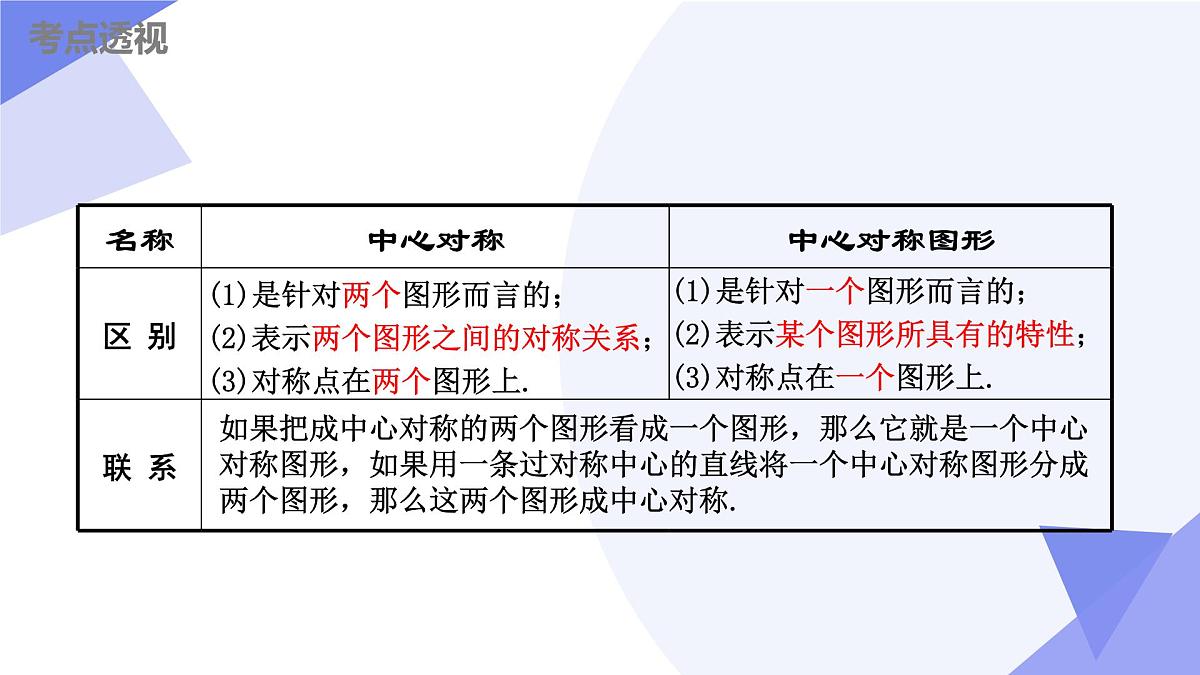 考点透视

| 名称 | 中心对称 | 中心对称图形 |
|---|---|---|
| 区 别 | (1)是针对两个图形而言的；(2)表示两个图形之间的对称关系；(3)对称点在两个图形上. | (1)是针对一个图形而言的；(2)表示某个图形所具有的特性；(3)对称点在一个图形上. |
| 联 系 | 如果把成中心对称的两个图形看成一个图形，那么它就是一个中心对称图形，如果用一条过对称中心的直线将一个中心对称图形分成两个图形，那么这两个图形成中心对称. | |